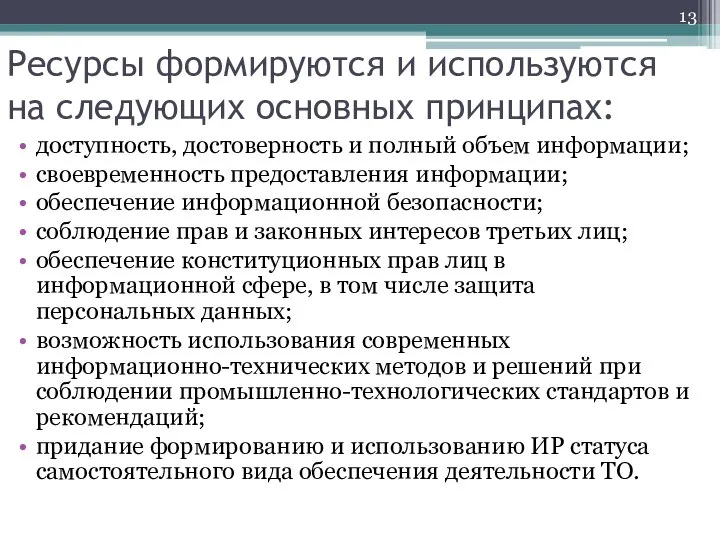 13

Ресурсы формируются и используются на следующих основных принципах:

• доступность, достоверность и полный объем информации;
• своевременность предоставления информации;
• обеспечение информационной безопасности;
• соблюдение прав и законных интересов третьих лиц;
• обеспечение конституционных прав лиц в информационной сфере, в том числе защита персональных данных;
• возможность использования современных информационно-технических методов и решений при соблюдении промышленно-технологических стандартов и рекомендаций;
• придание формированию и использованию ИР статуса самостоятельного вида обеспечения деятельности ТО.